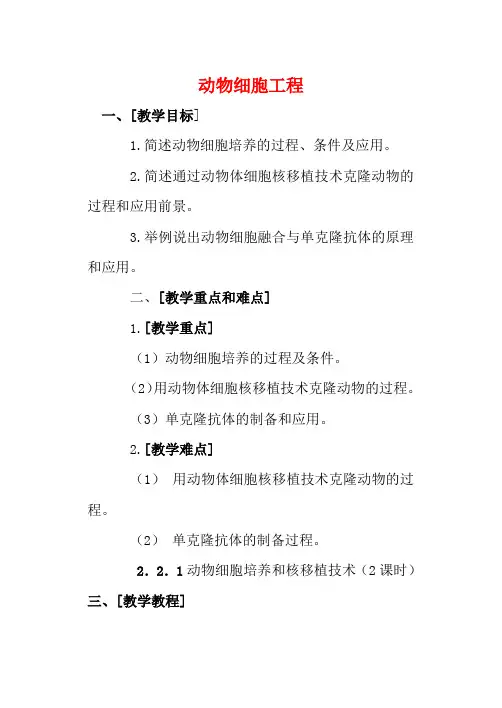 动物细胞工程

一、[教学目标]

1.简述动物细胞培养的过程、条件及应用。

2.简述通过动物体细胞核移植技术克隆动物的过程和应用前景。

3.举例说出动物细胞融合与单克隆抗体的原理和应用。

二、[教学重点和难点]

1.[教学重点]

（1）动物细胞培养的过程及条件。

(2)用动物体细胞核移植技术克隆动物的过程。

（3）单克隆抗体的制备和应用。

2.[教学难点]

（1） 用动物体细胞核移植技术克隆动物的过程。

（2） 单克隆抗体的制备过程。

2．2．1动物细胞培养和核移植技术（2课时）

三、[教学教程]